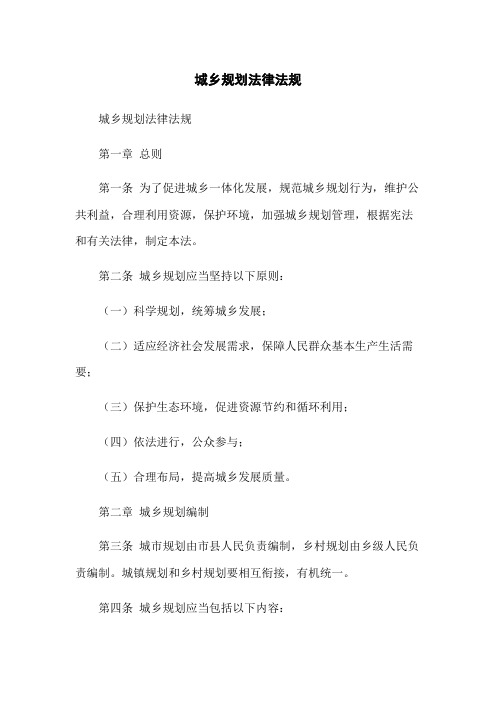 城乡规划法律法规

城乡规划法律法规

第一章 总则

第一条 为了促进城乡一体化发展，规范城乡规划行为，维护公共利益，合理利用资源，保护环境，加强城乡规划管理，根据宪法和有关法律，制定本法。

第二条 城乡规划应当坚持以下原则：

（一）科学规划，统筹城乡发展；

（二）适应经济社会发展需求，保障人民群众基本生产生活需要；

（三）保护生态环境，促进资源节约和循环利用；

（四）依法进行，公众参与；

（五）合理布局，提高城乡发展质量。

第二章 城乡规划编制

第三条 城市规划由市县人民负责编制，乡村规划由乡级人民负责编制。城镇规划和乡村规划要相互衔接，有机统一。

第四条 城乡规划应当包括以下内容：